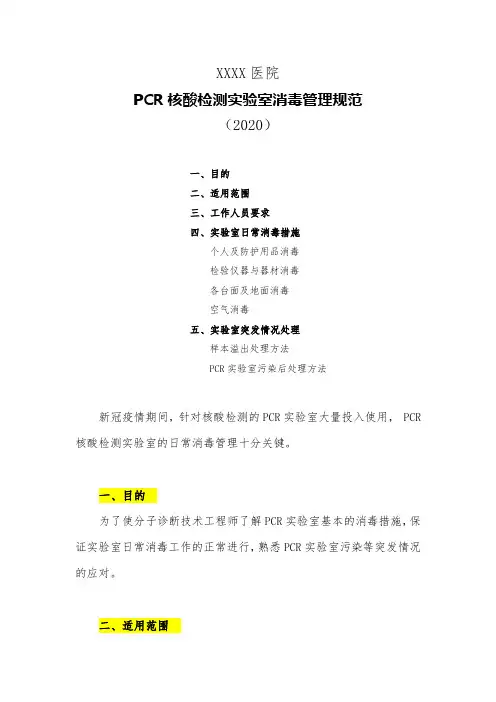 XXXX 医院

PCR 核酸检测实验室消毒管理规范

（2020）

一、目的
二、适用范围
三、工作人员要求
四、实验室日常消毒措施
个人及防护用品消毒
检验仪器与器材消毒
各台面及地面消毒
空气消毒
五、实验室突发情况处理
样本溢出处理方法
PCR 实验室污染后处理方法

新冠疫情期间，针对核酸检测的 PCR 实验室大量投入使用， PCR 核酸检测实验室的日常消毒管理十分关键。

一、目的

为了使分子诊断技术工程师了解 PCR 实验室基本的消毒措施，保证实验室日常消毒工作的正常进行，熟悉 PCR 实验室污染等突发情况的应对。

二、适用范围